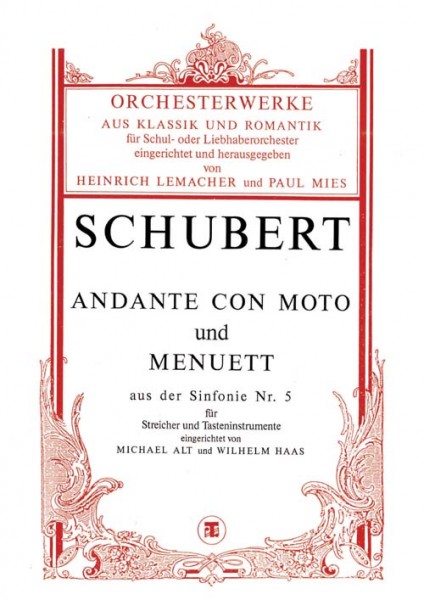 ORCHESTERWERKE
AUS KLASSIK UND ROMANTIK
für Schul- oder Liebhaberorchester
eingerichtet und herausgegeben
von
HEINRICH LEMACHER und PAUL MIES

SCHUBERT

ANDANTE CON MOTO
und
MENUETT

aus der Sinfonie Nr. 5
für
Streicher und Tasteninstrumente
eingerichtet von
MICHAEL ALT und WILHELM HAAS